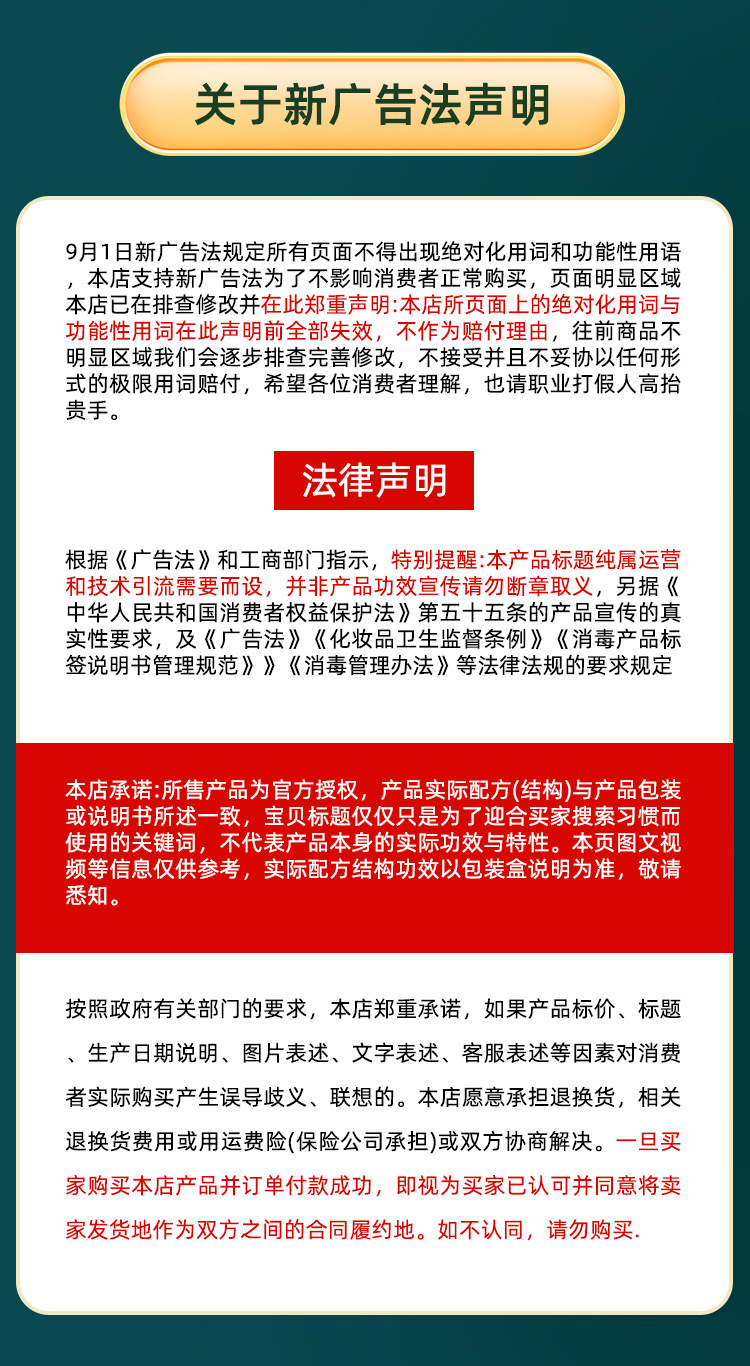 关于新广告法声明

9月1日新广告法规定所有页面不得出现绝对化用词和功能性用语，本店支持新广告法为了不影响消费者正常购买，页面明显区域本店已在排查修改并在此郑重声明:本店所页面上的绝对化用词与功能性用词在此声明前全部失效，不作为赔付理由，往前商品不明显区域我们会逐步排查完善修改，不接受并且不妥协以任何形式的极限用词赔付，希望各位消费者理解，也请职业打假人高抬贵手。

法律声明

根据《广告法》和工商部门指示，特别提醒:本产品标题纯属运营和技术引流需要而设，并非产品功效宣传请勿断章取义，另据《中华人民共和国消费者权益保护法》第五十五条的产品宣传的真实性要求，及《广告法》《化妆品卫生监督条例》《消毒产品标签说明书管理规范》》《消毒管理办法》等法律法规的要求规定

本店承诺:所售产品为官方授权，产品实际配方(结构)与产品包装或说明书所述一致，宝贝标题仅仅只是为了迎合买家搜索习惯而使用的关键词，不代表产品本身的实际功效与特性。本页图文视频等信息仅供参考，实际配方结构功效以包装盒说明为准，敬请悉知。

按照政府有关部门的要求，本店郑重承诺，如果产品标价、标题、生产日期说明、图片表述、文字表述、客服表述等因素对消费者实际购买产生误导歧义、联想的。本店愿意承担退换货，相关退换货费用或用运费险(保险公司承担)或双方协商解决。一旦买家购买本店产品并订单付款成功，即视为买家已认可并同意将卖家发货地作为双方之间的合同履约地。如不认同，请勿购买.